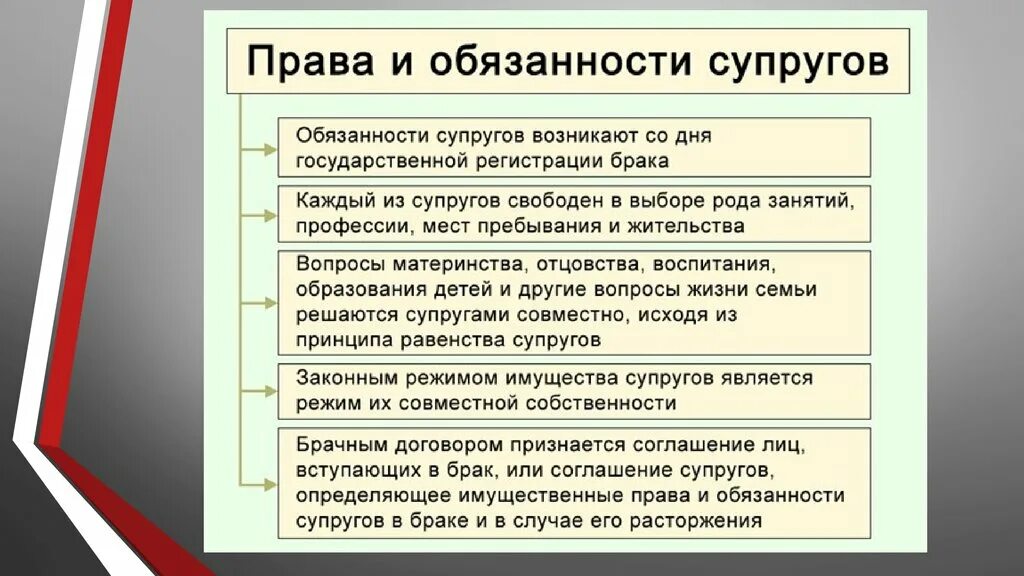 Права и обязанности супругов

Обязанности супругов возникают со дня государственной регистрации брака

Каждый из супругов свободен в выборе рода занятий, профессии, мест пребывания и жительства

Вопросы материнства, отцовства, воспитания, образования детей и другие вопросы жизни семьи решаются супругами совместно, исходя из принципа равенства супругов

Законным режимом имущества супругов является режим их совместной собственности

Брачным договором признается соглашение лиц, вступающих в брак, или соглашение супругов, определяющее имущественные права и обязанности супругов в браке и в случае его расторжения